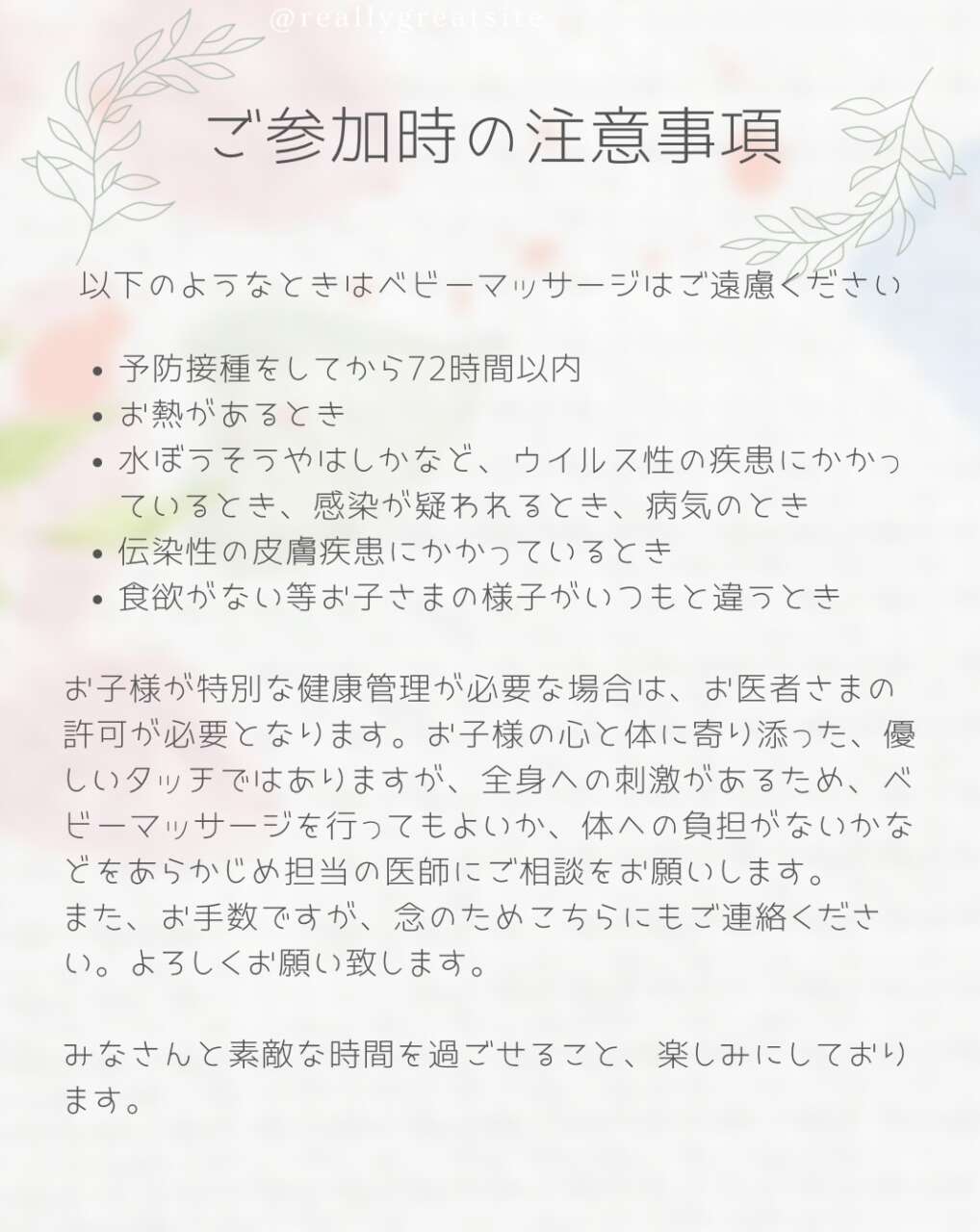 @reallygreatsite

ご参加時の注意事項

以下のようなときはベビーマッサージはご遠慮ください

• 予防接種をしてから72時間以内
• お熱があるとき
• 水ぼうそうやはしかなど、ウイルス性の疾患にかかっているとき、感染が疑われるとき、病気のとき
• 伝染性の皮膚疾患にかかっているとき
• 食欲がない等お子さまの様子がいつもと違うとき

お子様が特別な健康管理が必要な場合は、お医者さまの許可が必要となります。お子様の心と体に寄り添った、優しいタッチではありますが、全身への刺激があるため、ベビーマッサージを行ってもよいか、体への負担がないかなどをあらかじめ担当の医師にご相談をお願いします。
また、お手数ですが、念のためこちらにもご連絡ください。よろしくお願い致します。

みなさんと素敵な時間を過ごせること、楽しみにしております。